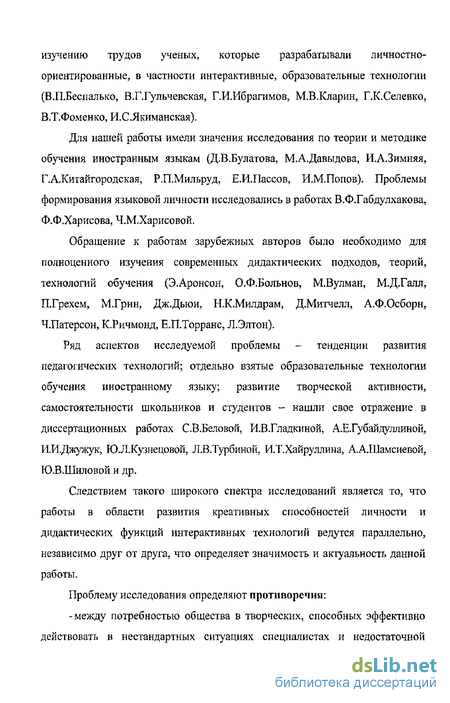 изучению трудов ученых, которые разрабатывали личностно-ориентированные, в частности интерактивные, образовательные технологии (В.П.Беспалько, В.Г.Гульчевская, Г.И.Ибрагимов, М.В.Кларин, Г.К.Селевко, В.Т.Фоменко, И.С.Якиманская).

Для нашей работы имели значения исследования по теории и методике обучения иностранным языкам (Д.В.Булатова, М.А.Давыдова, И.А.Зимняя, Г.А.Китайгородская, Р.П.Мильруд, Е.И.Пассов, И.М.Попов). Проблемы формирования языковой личности исследовались в работах В.Ф.Габдулхакова, Ф.Ф.Харисова, Ч.М.Харисовой.

Обращение к работам зарубежных авторов было необходимо для полноценного изучения современных дидактических подходов, теорий, технологий обучения (Э.Аронсон, О.Ф.Больнов, М.Вулман, М.Д.Галл, П.Грехем, М.Грин, Дж.Дьюи, Н.К.Милдрам, Д.Митчелл, А.Ф.Осборн, Ч.Патерсон, К.Ричмонд, Е.П.Торранс, Л.Элтон).

Ряд аспектов исследуемой проблемы – тенденции развития педагогических технологий; отдельно взятые образовательные технологии обучения иностранному языку; развитие творческой активности, самостоятельности школьников и студентов – нашли свое отражение в диссертационных работах С.В.Беловой, И.В.Гладкиной, А.Е.Губайдуллиной, И.И.Джужук, Ю.Л.Кузнецовой, Л.В.Турбиной, И.Т.Хайруллина, А.А.Шамсиевой, Ю.В.Шиловой и др.

Следствием такого широкого спектра исследований является то, что работы в области развития креативных способностей личности и дидактических функций интерактивных технологий ведутся параллельно, независимо друг от друга, что определяет значимость и актуальность данной работы.

Проблему исследования определяют противоречия:

- между потребностью общества в творческих, способных эффективно действовать в нестандартных ситуациях специалистах и недостаточной

dsLib.net
библиотека диссертаций